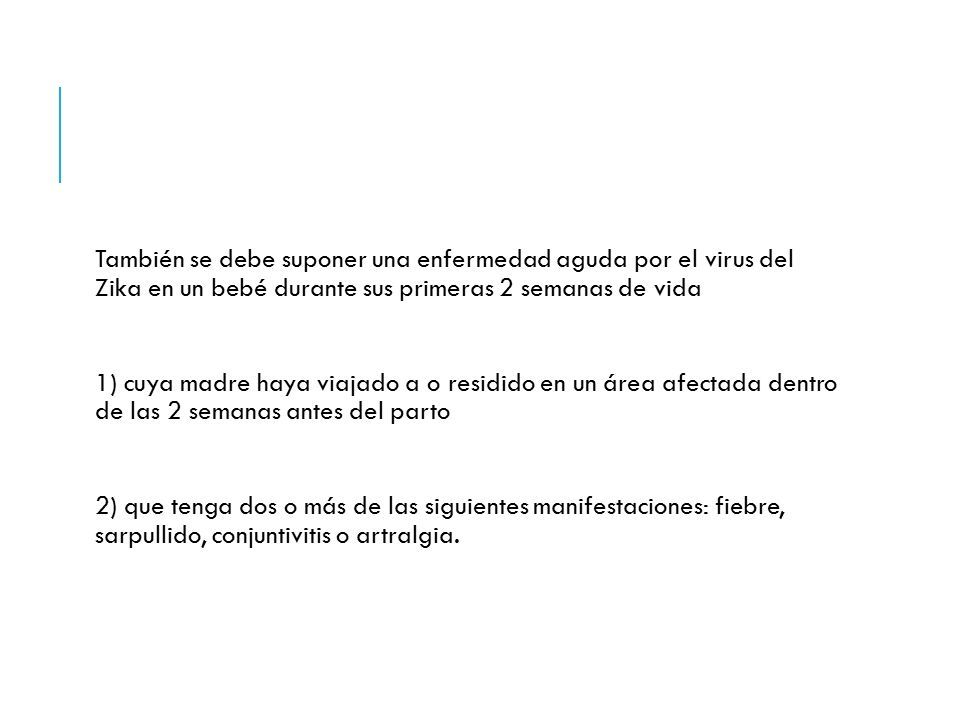 También se debe suponer una enfermedad aguda por el virus del Zika en un bebé durante sus primeras 2 semanas de vida

1) cuya madre haya viajado a o residido en un área afectada dentro de las 2 semanas antes del parto

2) que tenga dos o más de las siguientes manifestaciones: fiebre, sarpullido, conjuntivitis o artralgia.